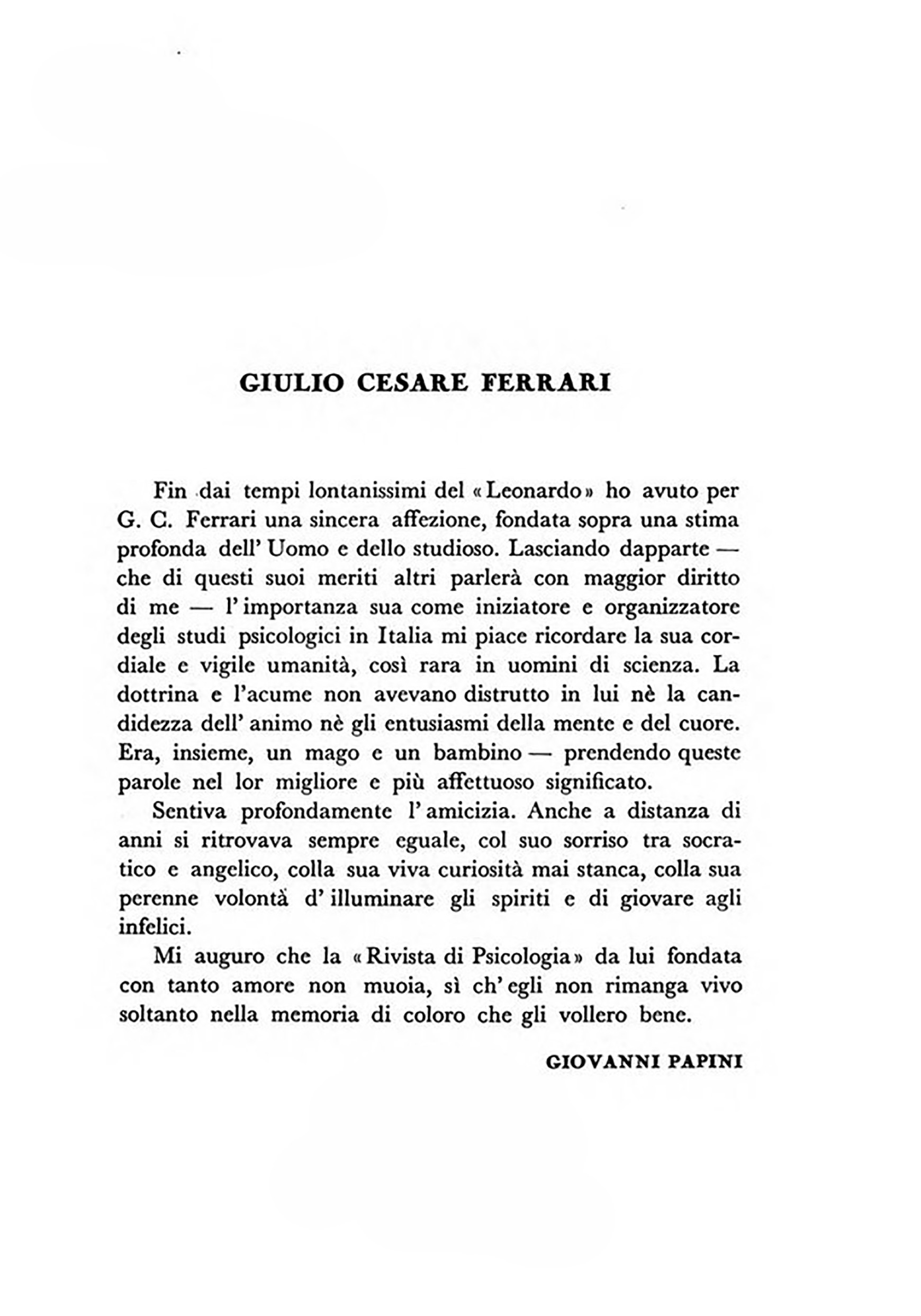 GIULIO CESARE FERRARI

Fin dai tempi lontanissimi del «Leonardo» ho avuto per G. C. Ferrari una sincera affezione, fondata sopra una stima profonda dell' Uomo e dello studioso. Lasciando dapparte — che di questi suoi meriti altri parlerà con maggior diritto di me — l' importanza sua come iniziatore e organizzatore degli studi psicologici in Italia mi piace ricordare la sua cordiale e vigile umanità, così rara in uomini di scienza. La dottrina e l'acume non avevano distrutto in lui nè la candidezza dell' animo nè gli entusiasmi della mente e del cuore. Era, insieme, un mago e un bambino — prendendo queste parole nel lor migliore e più affettuoso significato.

Sentiva profondamente l' amicizia. Anche a distanza di anni si ritrovava sempre eguale, col suo sorriso tra socratico e angelico, colla sua viva curiosità mai stanca, colla sua perenne volontà d' illuminare gli spiriti e di giovare agli infelici.

Mi auguro che la «Rivista di Psicologia» da lui fondata con tanto amore non muoia, sì ch' egli non rimanga vivo soltanto nella memoria di coloro che gli vollero bene.

GIOVANNI PAPINI